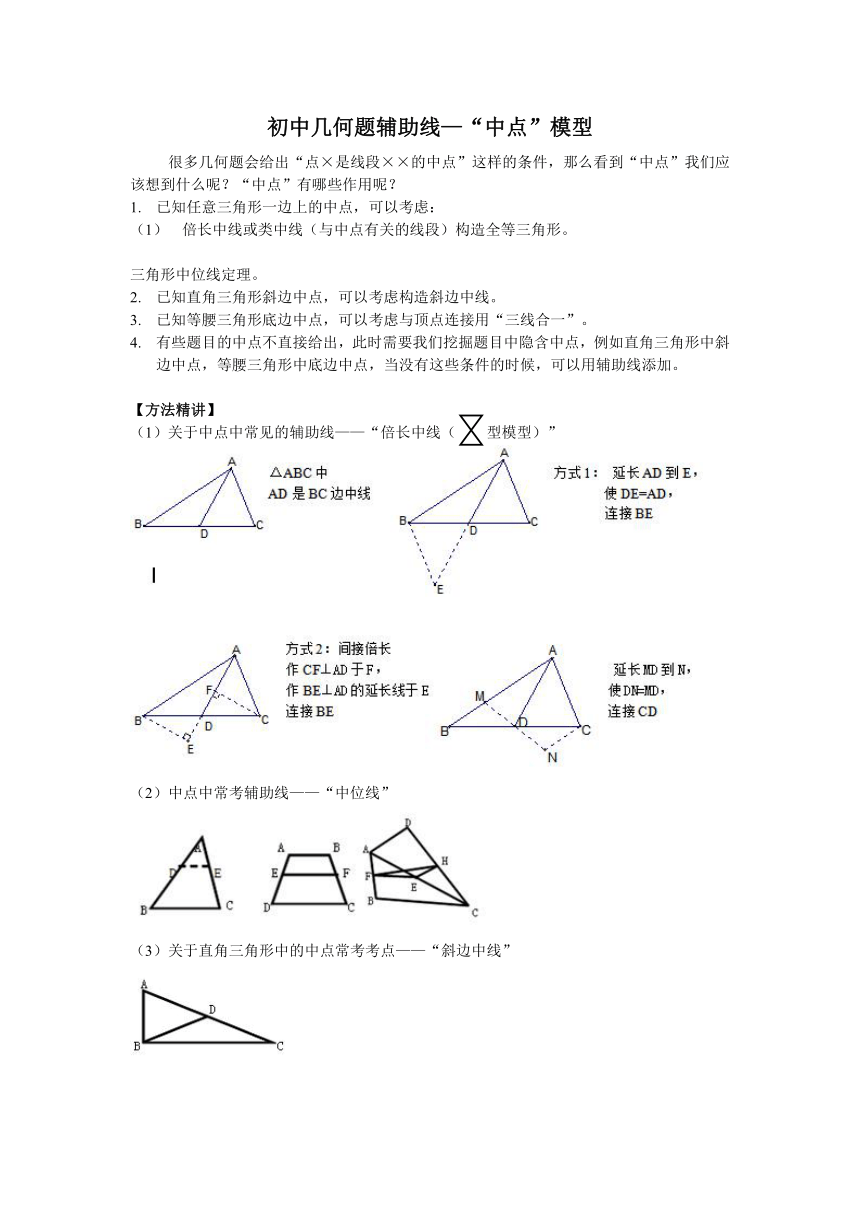 初中几何题辅助线—“中点”模型

很多几何题会给出“点×是线段××的中点”这样的条件，那么看到“中点”我们应该想到什么呢？“中点”有哪些作用呢？

1. 已知任意三角形一边上的中点，可以考虑：

（1） 倍长中线或类中线（与中点有关的线段）构造全等三角形。

三角形中位线定理。

2. 已知直角三角形斜边中点，可以考虑构造斜边中线。

3. 已知等腰三角形底边中点，可以考虑与顶点连接用“三线合一”。

4. 有些题目的中点不直接给出，此时需要我们挖掘题目中隐含中点，例如直角三角形中斜边中点，等腰三角形中底边中点，当没有这些条件的时候，可以用辅助线添加。

【方法精讲】

（1）关于中点中常见的辅助线——“倍长中线（ 型模型）”

A B D C

△ABC 中
AD 是 BC 边中线

A B D C E

方式 1： 延长 AD 到 E，
使 DE=AD，
连接 BE

A F B D C E

方式 2：间接倍长
作 CF⊥AD 于 F，
作 BE⊥AD 的延长线于 E
连接 BE

A M B D C N

延长 MD 到 N，
使 DN=MD，
连接 CD

（2）中点中常考辅助线——“中位线”

A D E B C

A B E F D C

D A H F E B C

（3）关于直角三角形中的中点常考考点——“斜边中线”

A D B C